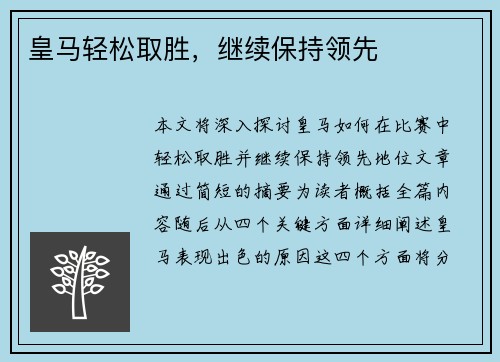 皇马轻松取胜，继续保持领先

本文将深入探讨皇马如何在比赛中轻松取胜并继续保持领先地位文章通过简短的摘要为读者概括全篇内容随后从四个关键方面详细阐述皇马表现出色的原因这四个方面将分